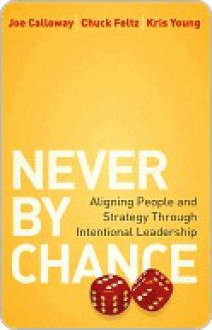 Joe Calloway | Chuck Feltz | Kris Young

NEVER BY CHANCE

Aligning People and Strategy Through Intentional Leadership